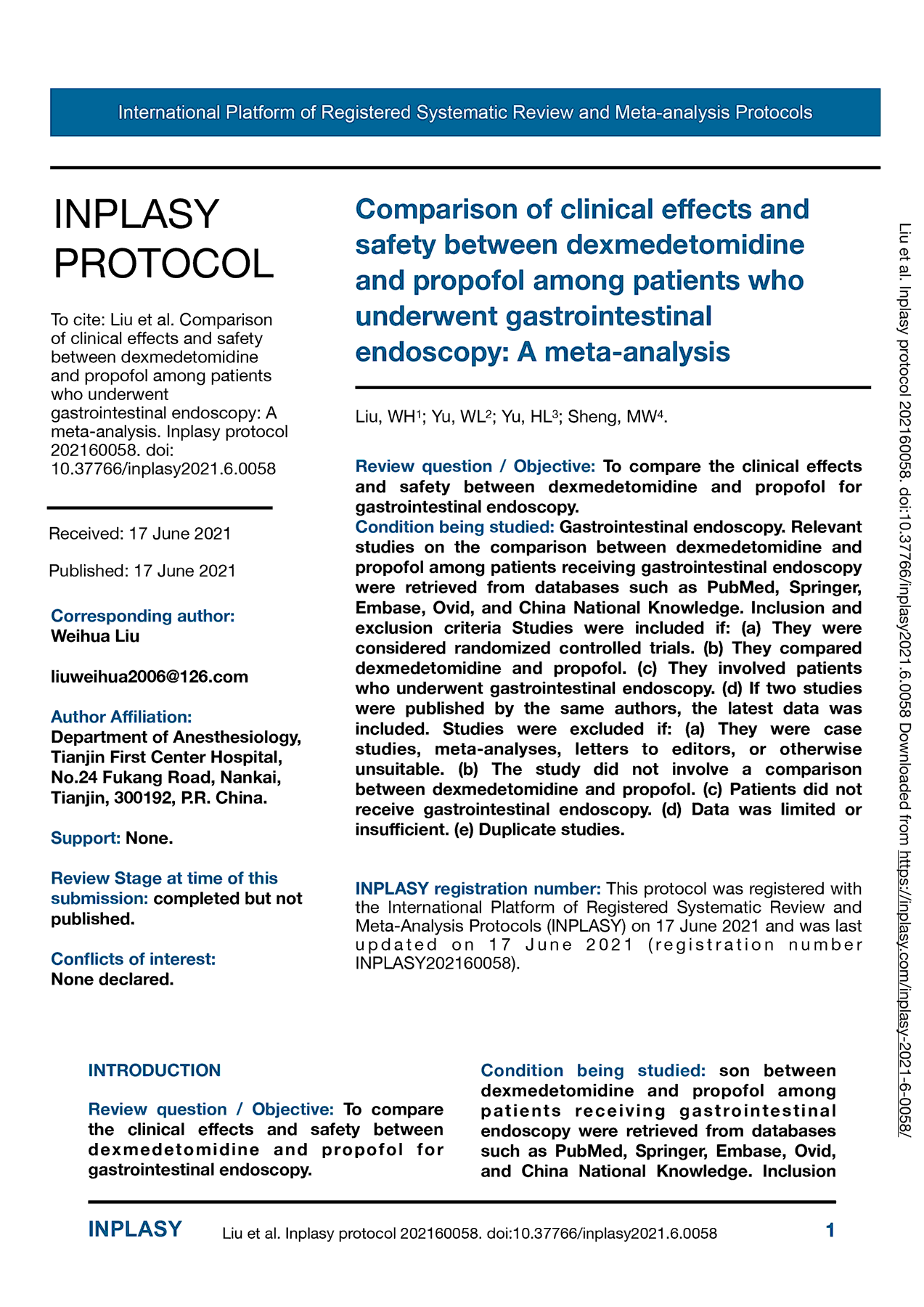 International Platform of Registered Systematic Review and Meta-analysis Protocols

INPLASY PROTOCOL

To cite: Liu et al. Comparison of clinical effects and safety between dexmedetomidine and propofol among patients who underwent gastrointestinal endoscopy: A meta-analysis. Inplasy protocol 202160058. doi: 10.37766/inplasy2021.6.0058

Received: 17 June 2021

Published: 17 June 2021

Corresponding author:
Weihua Liu

liuweihua2006@126.com

Author Affiliation:
Department of Anesthesiology, Tianjin First Center Hospital, No.24 Fukang Road, Nankai, Tianjin, 300192, P.R. China.

Support: None.

Review Stage at time of this submission: completed but not published.

Conflicts of interest:
None declared.

Comparison of clinical effects and safety between dexmedetomidine and propofol among patients who underwent gastrointestinal endoscopy: A meta-analysis

Liu, WH$^1$; Yu, WL$^2$; Yu, HL$^3$; Sheng, MW$^4$.

Review question / Objective: To compare the clinical effects and safety between dexmedetomidine and propofol for gastrointestinal endoscopy.
Condition being studied: Gastrointestinal endoscopy. Relevant studies on the comparison between dexmedetomidine and propofol among patients receiving gastrointestinal endoscopy were retrieved from databases such as PubMed, Springer, Embase, Ovid, and China National Knowledge. Inclusion and exclusion criteria Studies were included if: (a) They were considered randomized controlled trials. (b) They compared dexmedetomidine and propofol. (c) They involved patients who underwent gastrointestinal endoscopy. (d) If two studies were published by the same authors, the latest data was included. Studies were excluded if: (a) They were case studies, meta-analyses, letters to editors, or otherwise unsuitable. (b) The study did not involve a comparison between dexmedetomidine and propofol. (c) Patients did not receive gastrointestinal endoscopy. (d) Data was limited or insufficient. (e) Duplicate studies.

INPLASY registration number: This protocol was registered with the International Platform of Registered Systematic Review and Meta-Analysis Protocols (INPLASY) on 17 June 2021 and was last updated on 17 June 2021 (registration number INPLASY202160058).

Liu et al. Inplasy protocol 202160058. doi:10.37766/inplasy2021.6.0058 Downloaded from https://inplasy.com/inplasy-2021-6-0058/

INTRODUCTION

Review question / Objective: To compare the clinical effects and safety between dexmedetomidine and propofol for gastrointestinal endoscopy.

Condition being studied: son between dexmedetomidine and propofol among patients receiving gastrointestinal endoscopy were retrieved from databases such as PubMed, Springer, Embase, Ovid, and China National Knowledge. Inclusion

INPLASY Liu et al. Inplasy protocol 202160058. doi:10.37766/inplasy2021.6.0058 1